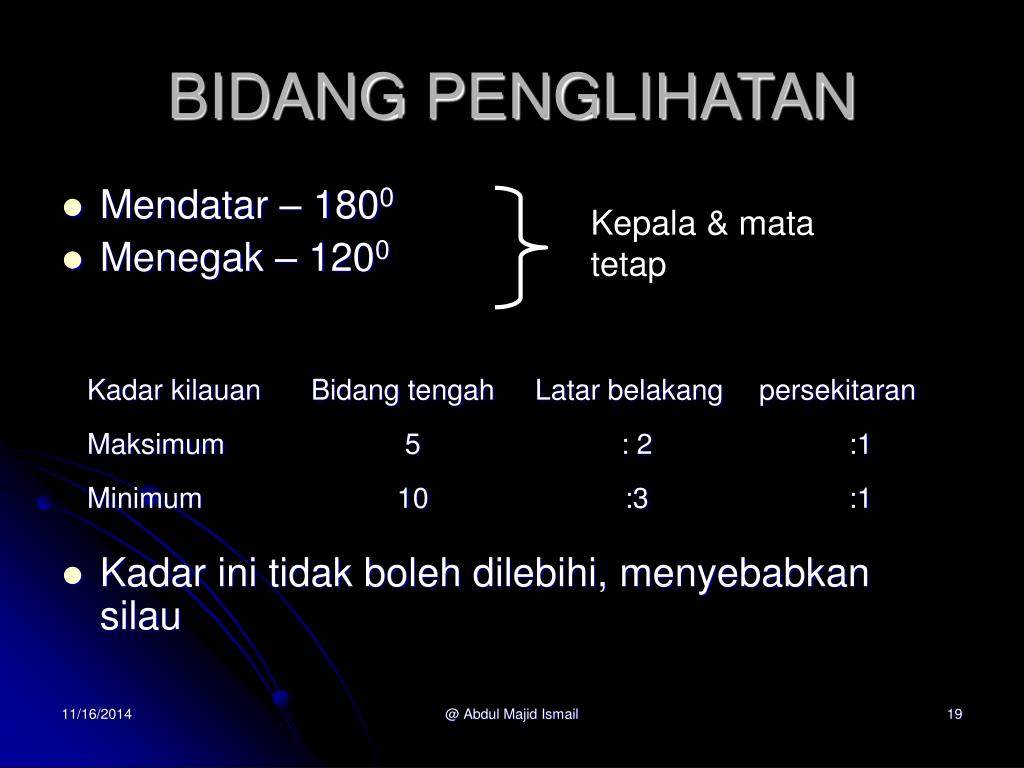 BIDANG PENGLIHATAN

- Mendatar – $180^0$
- Menegak – $120^0$

Kepala & mata tetap

| Kadar kilauan | Bidang tengah | Latar belakang | persekitaran |
|---|---|---|---|
| Maksimum | 5 | : 2 | :1 |
| Minimum | 10 | :3 | :1 |

- Kadar ini tidak boleh dilebihi, menyebabkan silau

11/16/2014 @ Abdul Majid Ismail 19